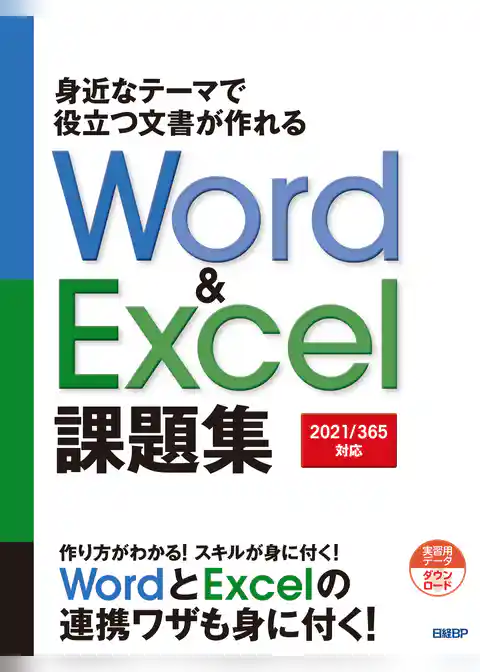 身近なテーマで
役立つ文書が作れる

Word
&
Excel
課題集

2021/365
対応

作り方がわかる! スキルが身に付く!
WordとExcelの
連携ワザも身に付く!

実習用
データ
ダウン
ロード

日経BP